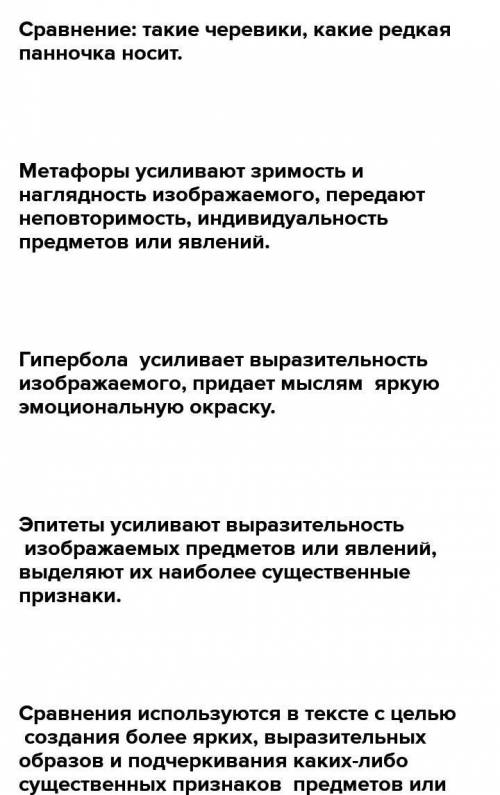 Сравнение: такие черевики, какие редкая панночка носит.

Метафоры усиливают зримость и наглядность изображаемого, передают неповторимость, индивидуальность предметов или явлений.

Гипербола усиливает выразительность изображаемого, придает мыслям яркую эмоциональную окраску.

Эпитеты усиливают выразительность изображаемых предметов или явлений, выделяют их наиболее существенные признаки.

Сравнения используются в тексте с целью создания более ярких, выразительных образов и подчеркивания каких-либо существенных признаков предметов или